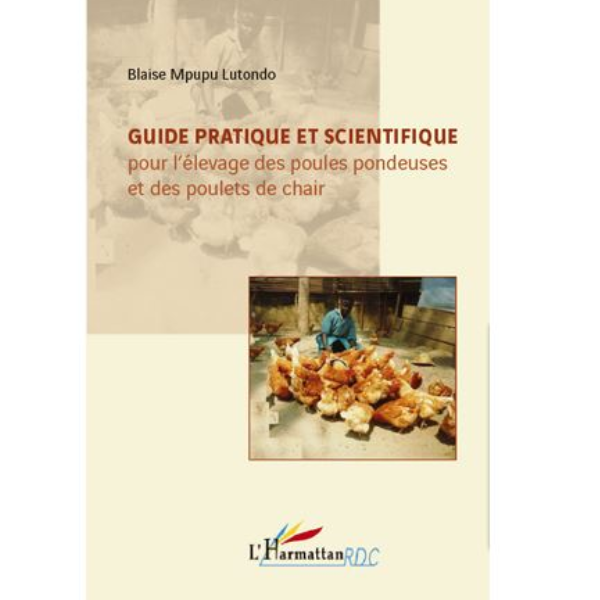 Blaise Mpupu Lutondo

GUIDE PRATIQUE ET SCIENTIFIQUE
pour l'élevage des poules pondeuses et des poulets de chair

L'Harmattan RDC